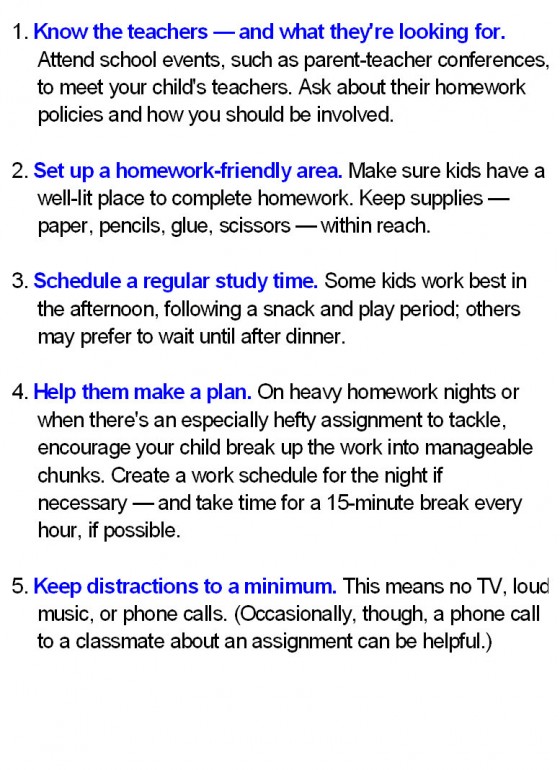 1. Know the teachers — and what they're looking for. Attend school events, such as parent-teacher conferences, to meet your child's teachers. Ask about their homework policies and how you should be involved.

2. Set up a homework-friendly area. Make sure kids have a well-lit place to complete homework. Keep supplies — paper, pencils, glue, scissors — within reach.

3. Schedule a regular study time. Some kids work best in the afternoon, following a snack and play period; others may prefer to wait until after dinner.

4. Help them make a plan. On heavy homework nights or when there's an especially hefty assignment to tackle, encourage your child break up the work into manageable chunks. Create a work schedule for the night if necessary — and take time for a 15-minute break every hour, if possible.

5. Keep distractions to a minimum. This means no TV, loud music, or phone calls. (Occasionally, though, a phone call to a classmate about an assignment can be helpful.)